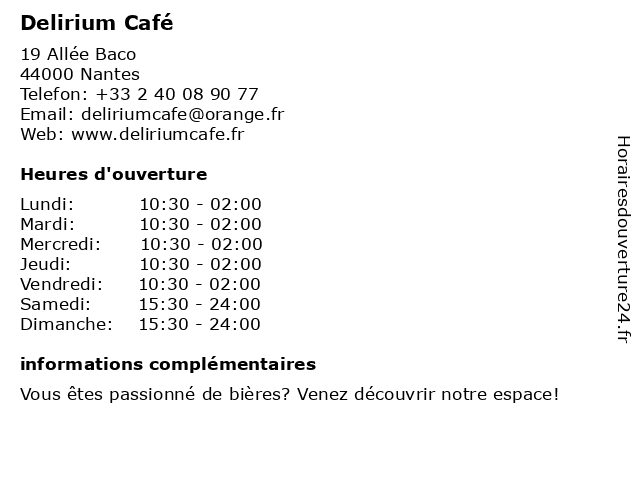 Delirium Café

19 Allée Baco
44000 Nantes
Telefon: +33 2 40 08 90 77
Email: deliriumcafe@orange.fr
Web: www.deliriumcafe.fr

Heures d'ouverture

Lundi: 10:30 - 02:00
Mardi: 10:30 - 02:00
Mercredi: 10:30 - 02:00
Jeudi: 10:30 - 02:00
Vendredi: 10:30 - 02:00
Samedi: 15:30 - 24:00
Dimanche: 15:30 - 24:00

informations complémentaires

Vous êtes passionné de bières? Venez découvrir notre espace!

Horairesdouverture24.fr